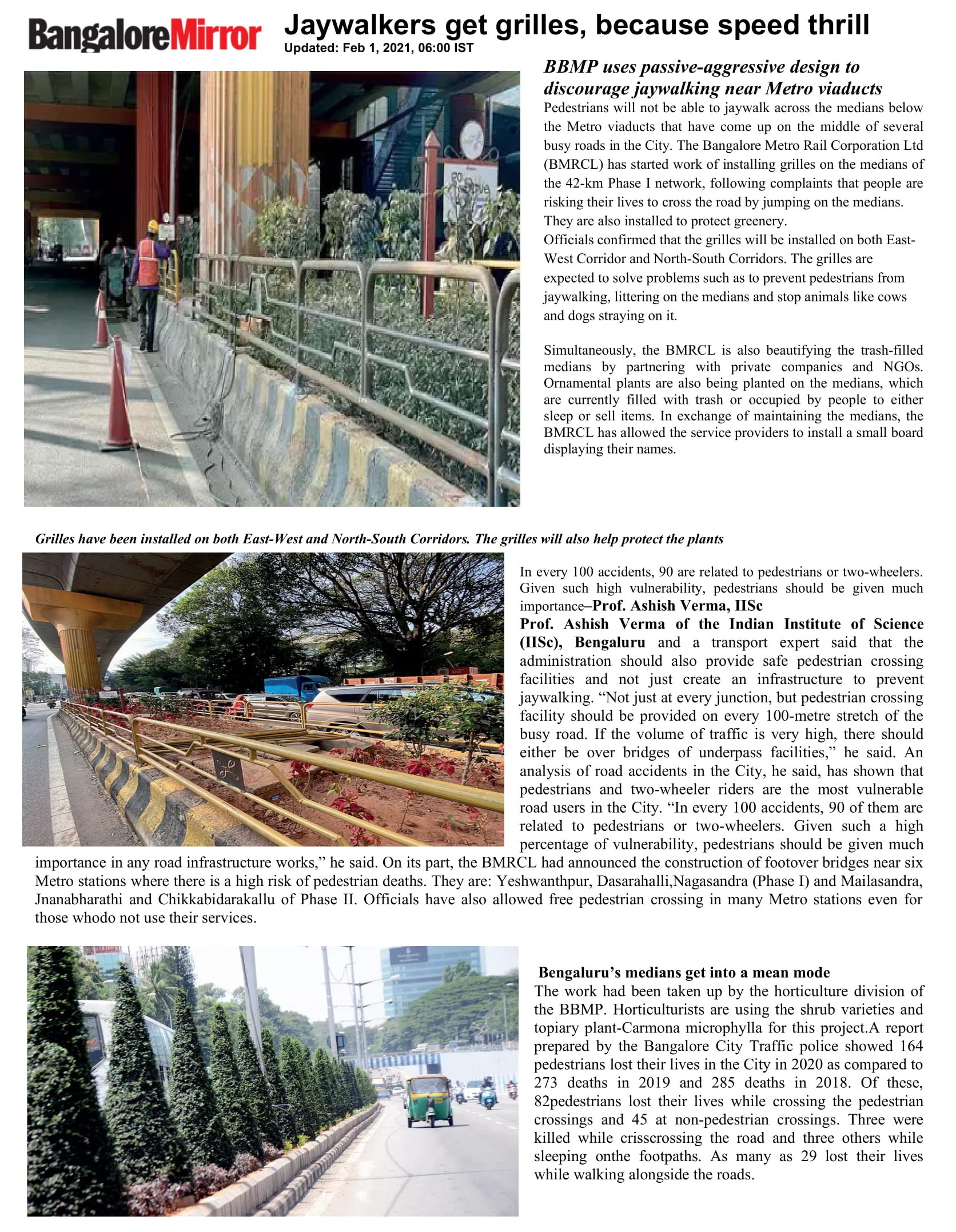 BangaloreMirror

Jaywalkers get grilles, because speed thrill
Updated: Feb 1, 2021, 06:00 IST

BBMP uses passive-aggressive design to discourage jaywalking near Metro viaducts

Pedestrians will not be able to jaywalk across the medians below the Metro viaducts that have come up on the middle of several busy roads in the City. The Bangalore Metro Rail Corporation Ltd (BMRCL) has started work of installing grilles on the medians of the 42-km Phase I network, following complaints that people are risking their lives to cross the road by jumping on the medians. They are also installed to protect greenery.
Officials confirmed that the grilles will be installed on both East-West Corridor and North-South Corridors. The grilles are expected to solve problems such as to prevent pedestrians from jaywalking, littering on the medians and stop animals like cows and dogs straying on it.

Simultaneously, the BMRCL is also beautifying the trash-filled medians by partnering with private companies and NGOs. Ornamental plants are also being planted on the medians, which are currently filled with trash or occupied by people to either sleep or sell items. In exchange of maintaining the medians, the BMRCL has allowed the service providers to install a small board displaying their names.

Grilles have been installed on both East-West and North-South Corridors. The grilles will also help protect the plants

In every 100 accidents, 90 are related to pedestrians or two-wheelers. Given such high vulnerability, pedestrians should be given much importance–Prof. Ashish Verma, IISc

Prof. Ashish Verma of the Indian Institute of Science (IISc), Bengaluru and a transport expert said that the administration should also provide safe pedestrian crossing facilities and not just create an infrastructure to prevent jaywalking. “Not just at every junction, but pedestrian crossing facility should be provided on every 100-metre stretch of the busy road. If the volume of traffic is very high, there should either be over bridges of underpass facilities,” he said. An analysis of road accidents in the City, he said, has shown that pedestrians and two-wheeler riders are the most vulnerable road users in the City. “In every 100 accidents, 90 of them are related to pedestrians or two-wheelers. Given such a high percentage of vulnerability, pedestrians should be given much importance in any road infrastructure works,” he said. On its part, the BMRCL had announced the construction of footover bridges near six Metro stations where there is a high risk of pedestrian deaths. They are: Yeshwanthpur, Dasarahalli,Nagasandra (Phase I) and Mailasandra, Jnanabharathi and Chikkabidarakallu of Phase II. Officials have also allowed free pedestrian crossing in many Metro stations even for those whodo not use their services.

Bengaluru’s medians get into a mean mode
The work had been taken up by the horticulture division of the BBMP. Horticulturists are using the shrub varieties and topiary plant-Carmona microphylla for this project.A report prepared by the Bangalore City Traffic police showed 164 pedestrians lost their lives in the City in 2020 as compared to 273 deaths in 2019 and 285 deaths in 2018. Of these, 82pedestrians lost their lives while crossing the pedestrian crossings and 45 at non-pedestrian crossings. Three were killed while crisscrossing the road and three others while sleeping onthe footpaths. As many as 29 lost their lives while walking alongside the roads.